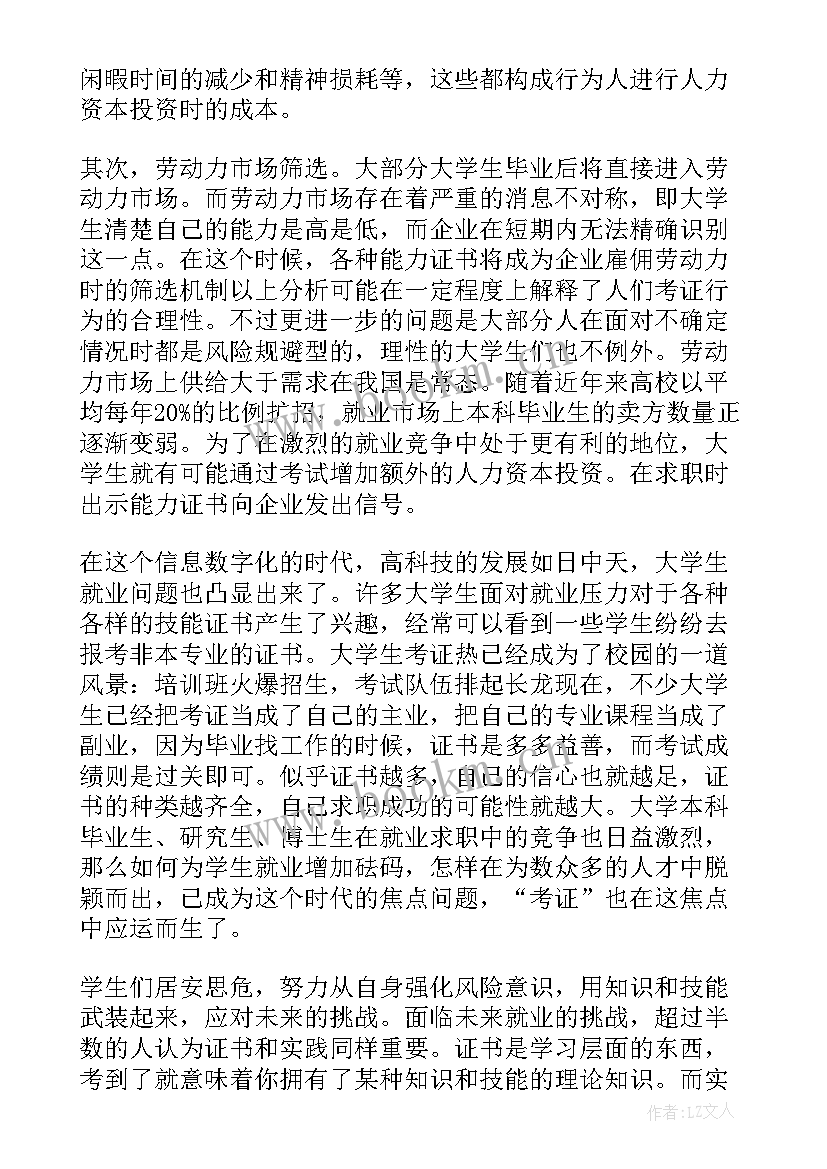 闲暇时间的减少和精神损耗等，这些都构成行为人进行人力资本投资时的成本。

其次，劳动力市场筛选。大部分大学生毕业后将直接进入劳动力市场。而劳动力市场存在着严重的消息不对称，即大学生清楚自己的能力是高是低，而企业在短期内无法精确识别这一点。在这个时候，各种能力证书将成为企业雇佣劳动力时的筛选机制以上分析可能在一定程度上解释了人们考证行为的合理性。不过更进一步的问题是大部分人在面对不确定情况时都是风险规避型的，理性的大学生们也不例外。劳动力市场上供给大于需求在我国是常态。随着近年来高校以平均每年20%的比例扩招，就业市场上本科毕业生的卖方数量正逐渐变弱。为了在激烈的就业竞争中处于更有利的地位，大学生就有可能通过考试增加额外的人力资本投资。在求职时出示能力证书向企业发出信号。

在这个信息数字化的时代，高科技的发展如日中天，大学生就业问题也凸显出来了。许多大学生面对就业压力对于各种各样的技能证书产生了兴趣，经常可以看到一些学生纷纷去报考非本专业的证书。大学生考证热已经成为了校园的一道风景：培训班火爆招生，考试队伍排起长龙现在，不少大学生已经把考证当成了自己的主业，把自己的专业课程当成了副业，因为毕业找工作的时候，证书是多多益善，而考试成绩则是过关即可。似乎证书越多，自己的信心也就越足，证书的种类越齐全，自己求职成功的可能性就越大。大学本科毕业生、研究生、博士生在就业求职中的竞争也日益激烈，那么如何为学生就业增加砝码，怎样在为数众多的人才中脱颖而出，已成为这个时代的焦点问题，“考证”也在这焦点中应运而生了。

学生们居安思危，努力从自身强化风险意识，用知识和技能武装起来，应对未来的挑战。面临未来就业的挑战，超过半数的人认为证书和实践同样重要。证书是学习层面的东西，考到了就意味着你拥有了某种知识和技能的理论知识。而实

作者：LZ文人